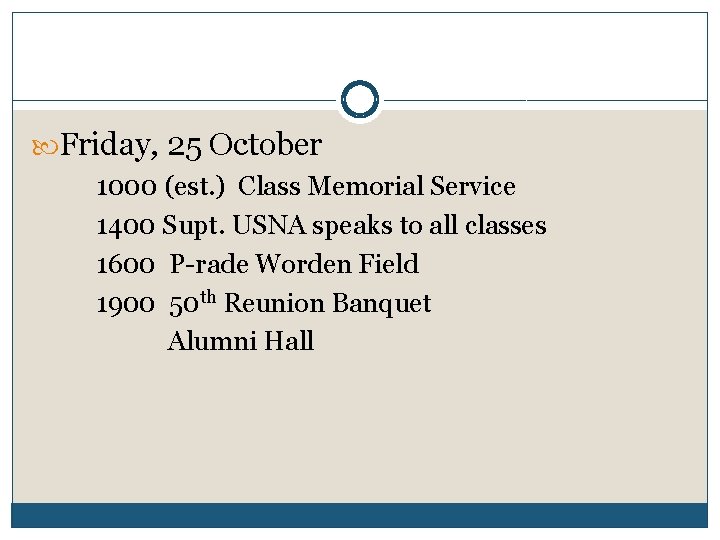 Friday, 25 October

1000 (est.) Class Memorial Service
1400 Supt. USNA speaks to all classes
1600 P-rade Worden Field
1900 50th Reunion Banquet
Alumni Hall